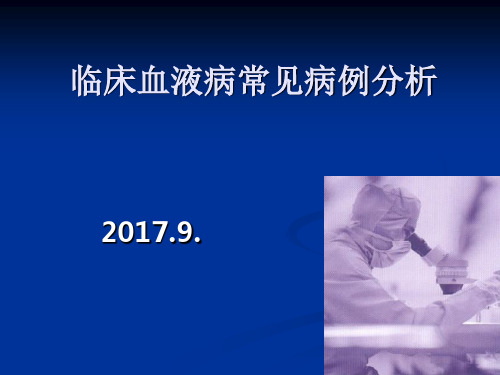 临床血液病常见病例分析

2017.9.